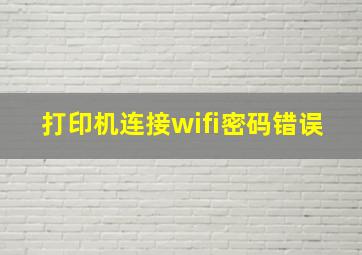 打印机连接wifi密码错误